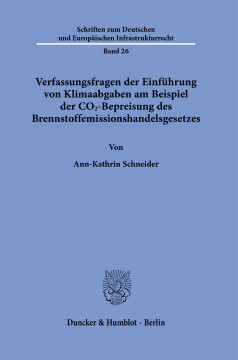 Schriften zum Deutschen
und Europäischen Infrastrukturrecht

Band 26

Verfassungsfragen der Einführung
von Klimaabgaben am Beispiel
der $CO_2$-Bepreisung des
Brennstoffemissionshandelsgesetzes

Von

Ann-Kathrin Schneider

Duncker & Humblot · Berlin